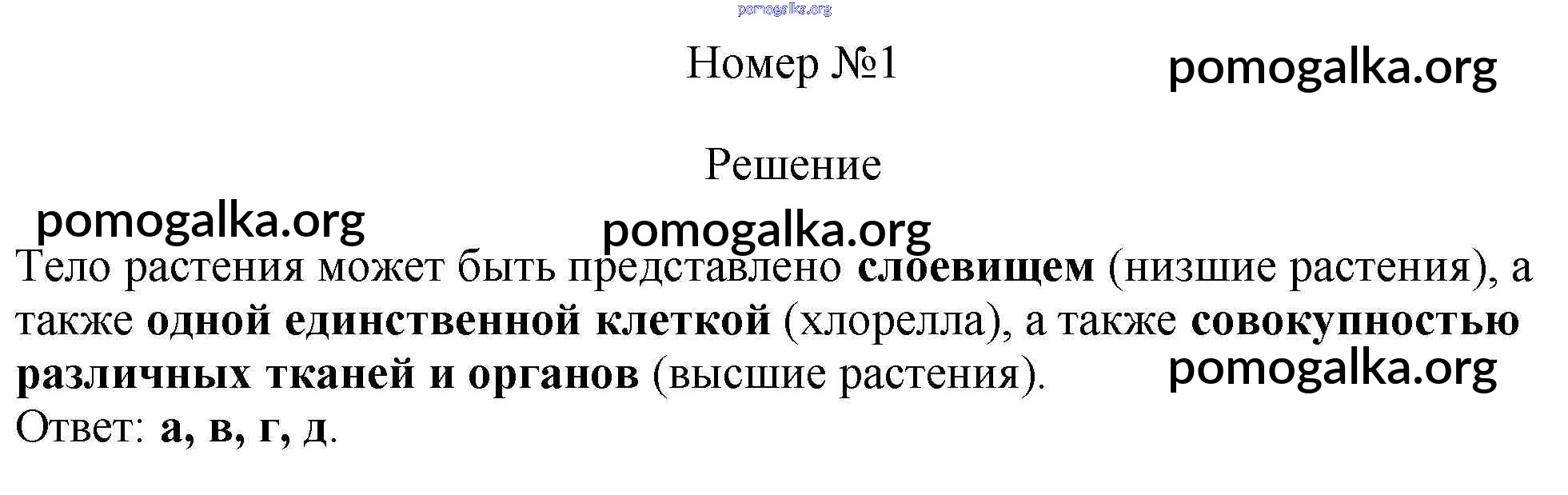 Номер №1

Решение

Тело растения может быть представлено слоевищем (низшие растения), а также одной единственной клеткой (хлорелла), а также совокупностью различных тканей и органов (высшие растения).

Ответ: а, в, г, д.

pomogalka.org